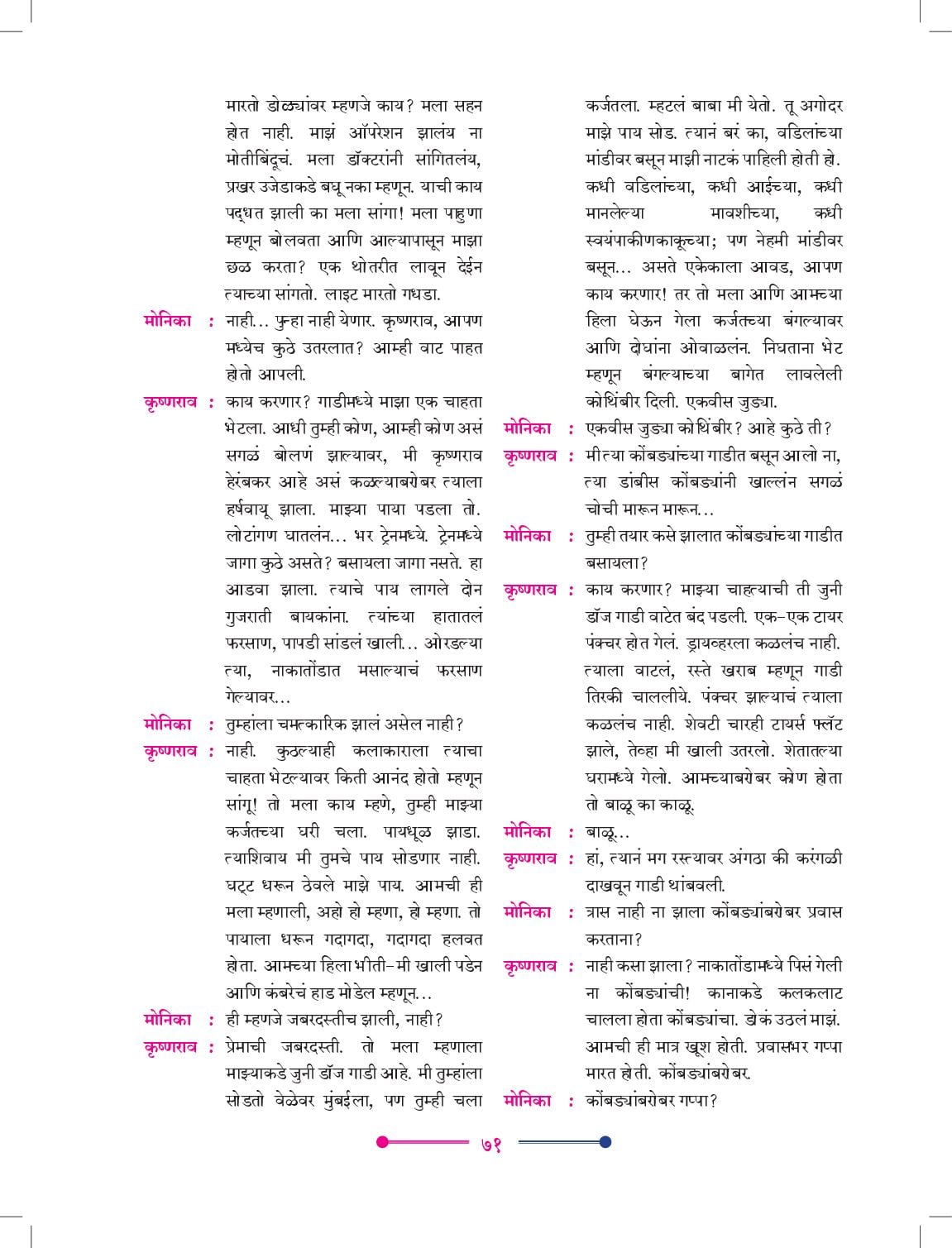 मारतो डोळ्यांवर म्हणजे काय? मला सहन होत नाही. माझं ऑपरेशन झालंय ना मोतीबिंदूचं. मला डॉक्टरांनी सांगितलंय, प्रखर उजेडाकडे बघू नका म्हणून. याची काय पद्धत झाली का मला सांगा! मला पाहुणा म्हणून बोलवता आणि आल्यापासून माझा छळ करता? एक थोतरीत लावून देईन त्याच्या सांगतो. लाइट मारतो गधडा.

मोनिका : नाही... पुन्हा नाही येणार. कृष्णराव, आपण मध्येच कुठे उतरलात? आम्ही वाट पाहत होतो आपली.

कृष्णराव : काय करणार? गाडीमध्ये माझा एक चाहता भेटला. आधी तुम्ही कोण, आम्ही कोण असं सगळं बोलणं झाल्यावर, मी कृष्णराव हेरंबकर आहे असं कळल्याबरोबर त्याला हर्षवायू झाला. माझ्या पाया पडला तो. लोटांगण घातलंन... भर ट्रेनमध्ये. ट्रेनमध्ये जागा कुठे असते? बसायला जागा नसते. हा आडवा झाला. त्याचे पाय लागले दोन गुजराती बायकांना. त्यांच्या हातातलं फरसाण, पापडी सांडलं खाली... ओरडल्या त्या, नाकातोंडात मसाल्याचं फरसाण गेल्यावर...

मोनिका : तुम्हांला चमत्कारिक झालं असेल नाही?

कृष्णराव : नाही. कुठल्याही कलाकाराला त्याचा चाहता भेटल्यावर किती आनंद होतो म्हणून सांगू! तो मला काय म्हणे, तुम्ही माझ्या कर्जतच्या घरी चला. पायधूळ झाडा. त्याशिवाय मी तुमचे पाय सोडणार नाही. घट्ट धरून ठेवले माझे पाय. आमची ही मला म्हणाली, अहो हो म्हणा, हो म्हणा. तो पायाला धरून गदागदा, गदागदा हलवत होता. आमच्या हिला भीती-मी खाली पडेन आणि कंबरेचं हाड मोडेल म्हणून...

मोनिका : ही म्हणजे जबरदस्तीच झाली, नाही?

कृष्णराव : प्रेमाची जबरदस्ती. तो मला म्हणाला माझ्याकडे जुनी डॉज गाडी आहे. मी तुम्हांला सोडतो वेळेवर मुंबईला, पण तुम्ही चला कर्जतला. म्हटलं बाबा मी येतो. तू अगोदर माझे पाय सोड. त्यानं बरं का, वडिलांच्या मांडीवर बसून माझी नाटकं पाहिली होती हो. कधी वडिलांच्या, कधी आईच्या, कधी मानलेल्या मावशीच्या, कधी स्वयंपाकीणकाकूच्या; पण नेहमी मांडीवर बसून... असते एकेकाला आवड, आपण काय करणार! तर तो मला आणि आमच्या हिला घेऊन गेला कर्जतच्या बंगल्यावर आणि दोघांना ओवाळलंन. निघताना भेट म्हणून बंगल्याच्या बागेत लावलेली कोथिंबीर दिली. एकवीस जुड्या.

मोनिका : एकवीस जुड्या कोथिंबीर? आहे कुठे ती?

कृष्णराव : मी त्या कोंबड्यांच्या गाडीत बसून आलो ना, त्या डांबीस कोंबड्यांनी खाल्लंन सगळं चोची मारून मारून...

मोनिका : तुम्ही तयार कसे झालात कोंबड्यांच्या गाडीत बसायला?

कृष्णराव : काय करणार? माझ्या चाहत्याची ती जुनी डॉज गाडी वाटेत बंद पडली. एक-एक टायर पंक्चर होत गेलं. ड्रायव्हरला कळलंच नाही. त्याला वाटलं, रस्ते खराब म्हणून गाडी तिरकी चाललीये. पंक्चर झाल्याचं त्याला कळलंच नाही. शेवटी चारही टायर्स फ्लॅट झाले, तेव्हा मी खाली उतरलो. शेतातल्या घरामध्ये गेलो. आमच्याबरोबर कोण होता तो बाळू का काळू.

मोनिका : बाळू...

कृष्णराव : हां, त्यानं मग रस्त्यावर अंगठा की करंगळी दाखवून गाडी थांबवली.

मोनिका : त्रास नाही ना झाला कोंबड्यांबरोबर प्रवास करताना?

कृष्णराव : नाही कसा झाला? नाकातोंडामध्ये पिसं गेली ना कोंबड्यांची! कानाकडे कलकलाट चालला होता कोंबड्यांचा. डोकं उठलं माझं. आमची ही मात्र खूश होती. प्रवासभर गप्पा मारत होती. कोंबड्यांबरोबर.

मोनिका : कोंबड्यांबरोबर गप्पा?

७१